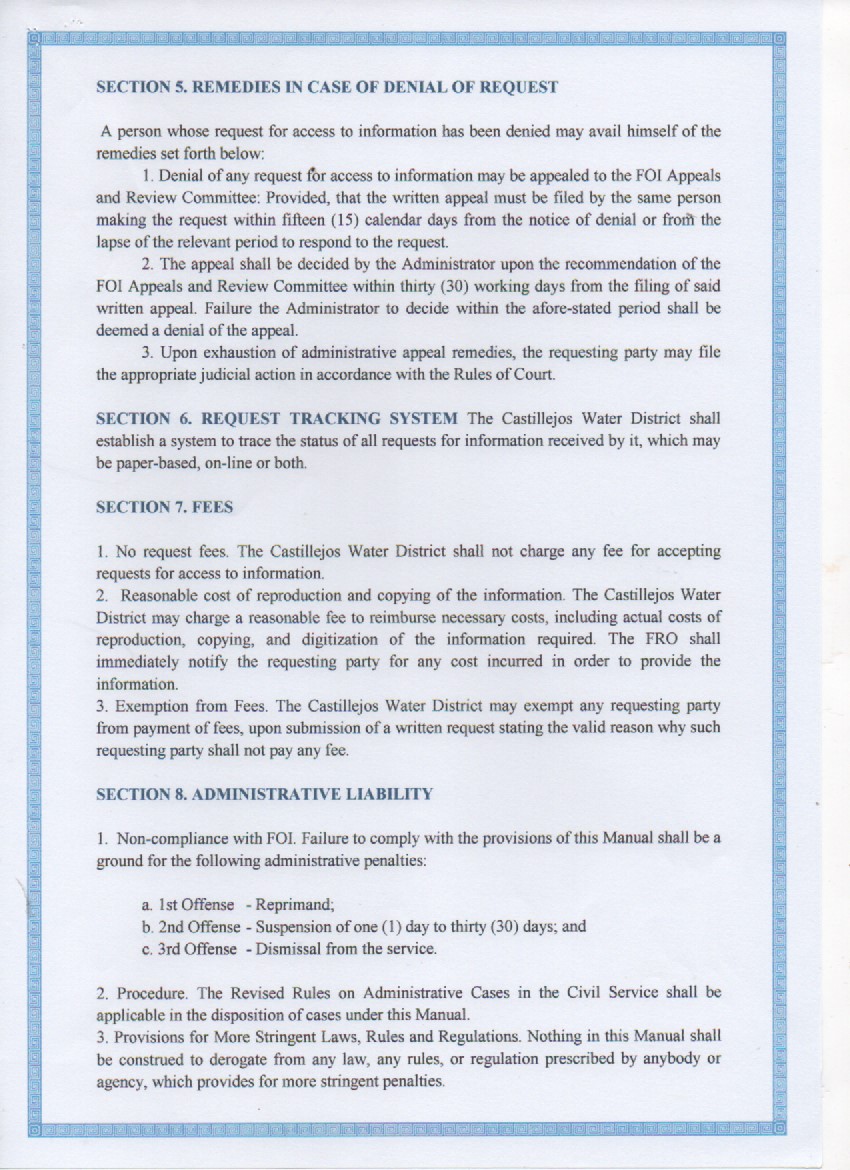 SECTION 5. REMEDIES IN CASE OF DENIAL OF REQUEST

A person whose request for access to information has been denied may avail himself of the remedies set forth below:

1. Denial of any request for access to information may be appealed to the FOI Appeals and Review Committee: Provided, that the written appeal must be filed by the same person making the request within fifteen (15) calendar days from the notice of denial or from the lapse of the relevant period to respond to the request.

2. The appeal shall be decided by the Administrator upon the recommendation of the FOI Appeals and Review Committee within thirty (30) working days from the filing of said written appeal. Failure the Administrator to decide within the afore-stated period shall be deemed a denial of the appeal.

3. Upon exhaustion of administrative appeal remedies, the requesting party may file the appropriate judicial action in accordance with the Rules of Court.

SECTION 6. REQUEST TRACKING SYSTEM The Castillejos Water District shall establish a system to trace the status of all requests for information received by it, which may be paper-based, on-line or both.

SECTION 7. FEES

1. No request fees. The Castillejos Water District shall not charge any fee for accepting requests for access to information.
2. Reasonable cost of reproduction and copying of the information. The Castillejos Water District may charge a reasonable fee to reimburse necessary costs, including actual costs of reproduction, copying, and digitization of the information required. The FRO shall immediately notify the requesting party for any cost incurred in order to provide the information.
3. Exemption from Fees. The Castillejos Water District may exempt any requesting party from payment of fees, upon submission of a written request stating the valid reason why such requesting party shall not pay any fee.

SECTION 8. ADMINISTRATIVE LIABILITY

1. Non-compliance with FOI. Failure to comply with the provisions of this Manual shall be a ground for the following administrative penalties:

a. 1st Offense - Reprimand;
b. 2nd Offense - Suspension of one (1) day to thirty (30) days; and
c. 3rd Offense - Dismissal from the service.

2. Procedure. The Revised Rules on Administrative Cases in the Civil Service shall be applicable in the disposition of cases under this Manual.
3. Provisions for More Stringent Laws, Rules and Regulations. Nothing in this Manual shall be construed to derogate from any law, any rules, or regulation prescribed by anybody or agency, which provides for more stringent penalties.